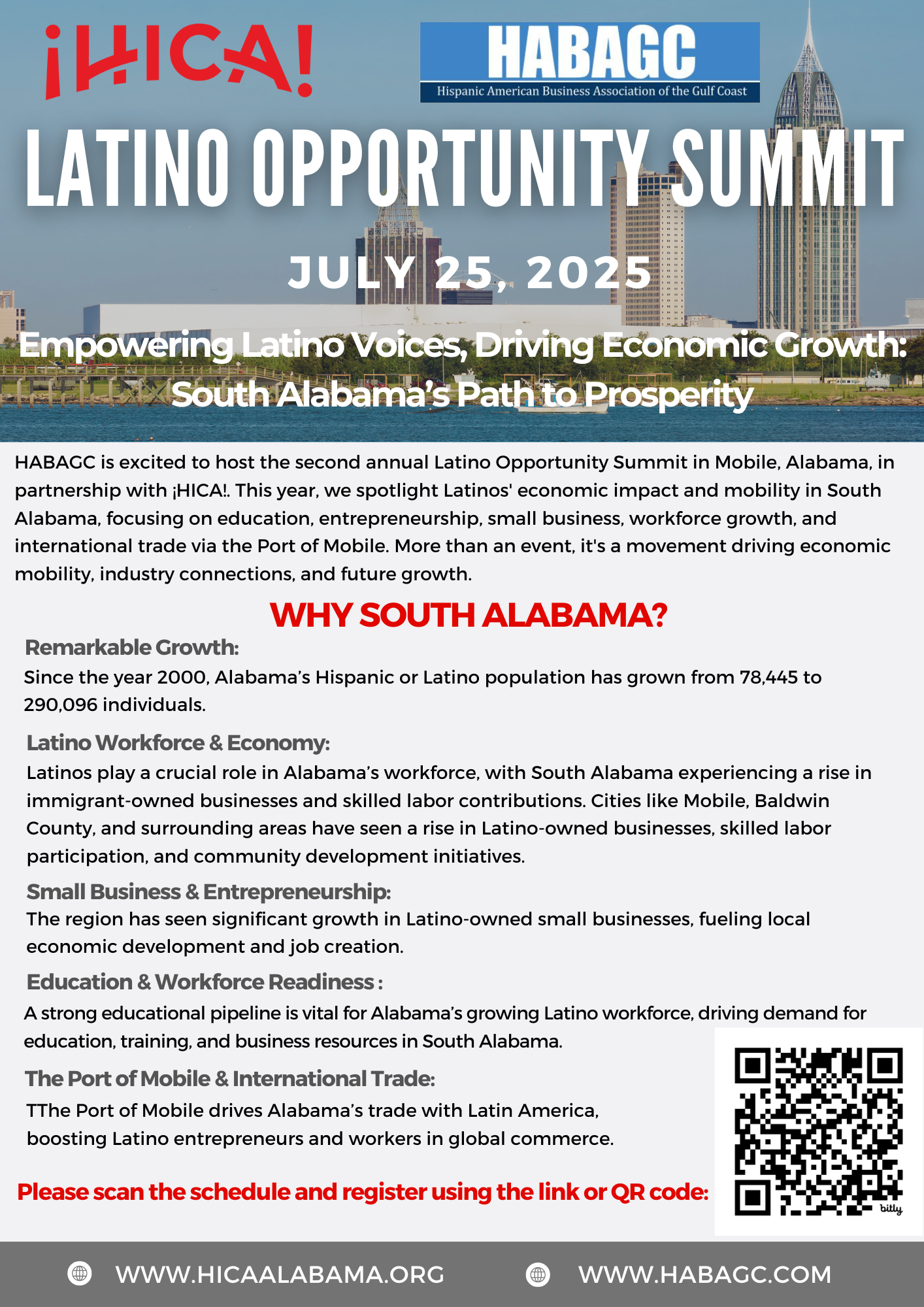 ¡HICA!

HABAGC
Hispanic American Business Association of the Gulf Coast

LATINO OPPORTUNITY SUMMIT

JULY 25, 2025

Empowering Latino Voices, Driving Economic Growth: South Alabama's Path to Prosperity

HABAGC is excited to host the second annual Latino Opportunity Summit in Mobile, Alabama, in partnership with ¡HICA!. This year, we spotlight Latinos' economic impact and mobility in South Alabama, focusing on education, entrepreneurship, small business, workforce growth, and international trade via the Port of Mobile. More than an event, it's a movement driving economic mobility, industry connections, and future growth.

WHY SOUTH ALABAMA?

Remarkable Growth:
Since the year 2000, Alabama's Hispanic or Latino population has grown from 78,445 to 290,096 individuals.

Latino Workforce & Economy:
Latinos play a crucial role in Alabama's workforce, with South Alabama experiencing a rise in immigrant-owned businesses and skilled labor contributions. Cities like Mobile, Baldwin County, and surrounding areas have seen a rise in Latino-owned businesses, skilled labor participation, and community development initiatives.

Small Business & Entrepreneurship:
The region has seen significant growth in Latino-owned small businesses, fueling local economic development and job creation.

Education & Workforce Readiness :
A strong educational pipeline is vital for Alabama's growing Latino workforce, driving demand for education, training, and business resources in South Alabama.

The Port of Mobile & International Trade:
TThe Port of Mobile drives Alabama's trade with Latin America, boosting Latino entrepreneurs and workers in global commerce.

Please scan the schedule and register using the link or QR code:

bitly

WWW.HICAALABAMA.ORG

WWW.HABAGC.COM